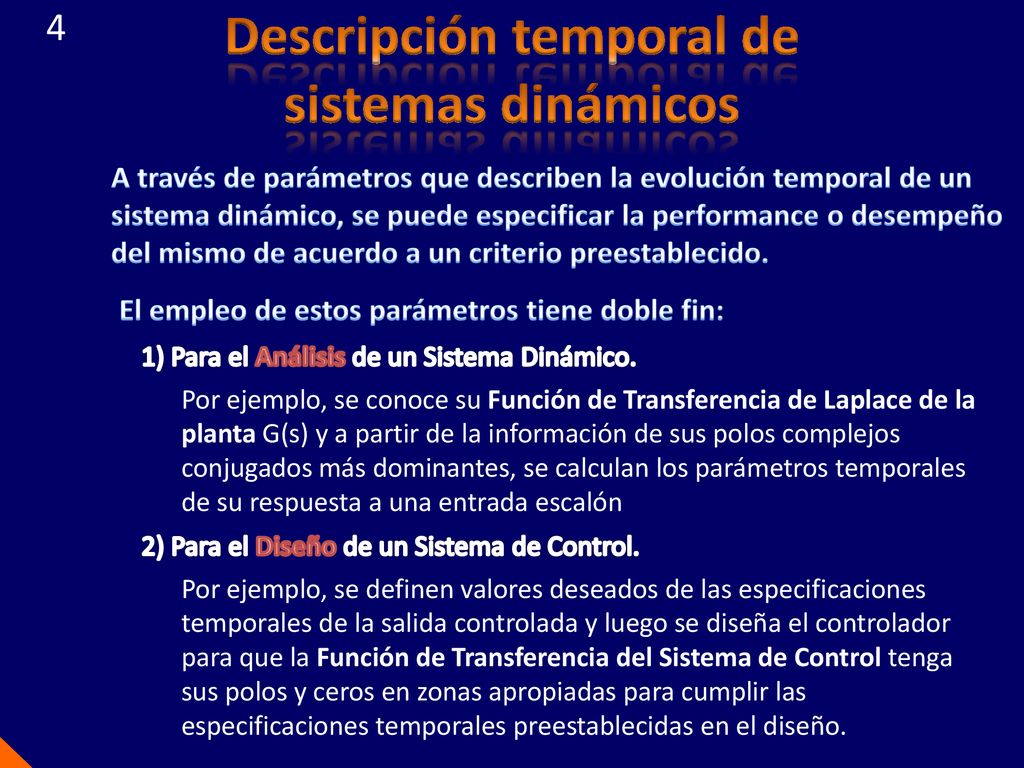 4

Descripción temporal de sistemas dinámicos

A través de parámetros que describen la evolución temporal de un sistema dinámico, se puede especificar la performance o desempeño del mismo de acuerdo a un criterio preestablecido.

El empleo de estos parámetros tiene doble fin:

1) Para el Análisis de un Sistema Dinámico.

Por ejemplo, se conoce su Función de Transferencia de Laplace de la planta G(s) y a partir de la información de sus polos complejos conjugados más dominantes, se calculan los parámetros temporales de su respuesta a una entrada escalón

2) Para el Diseño de un Sistema de Control.

Por ejemplo, se definen valores deseados de las especificaciones temporales de la salida controlada y luego se diseña el controlador para que la Función de Transferencia del Sistema de Control tenga sus polos y ceros en zonas apropiadas para cumplir las especificaciones temporales preestablecidas en el diseño.